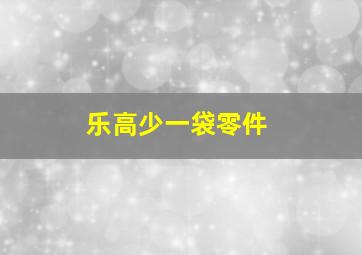 乐高少一袋零件